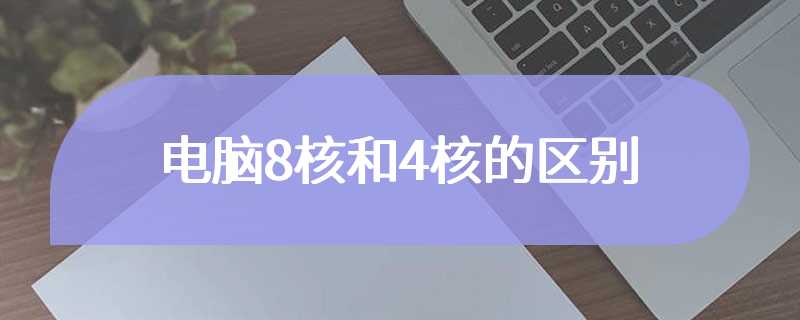 电脑8核和4核的区别